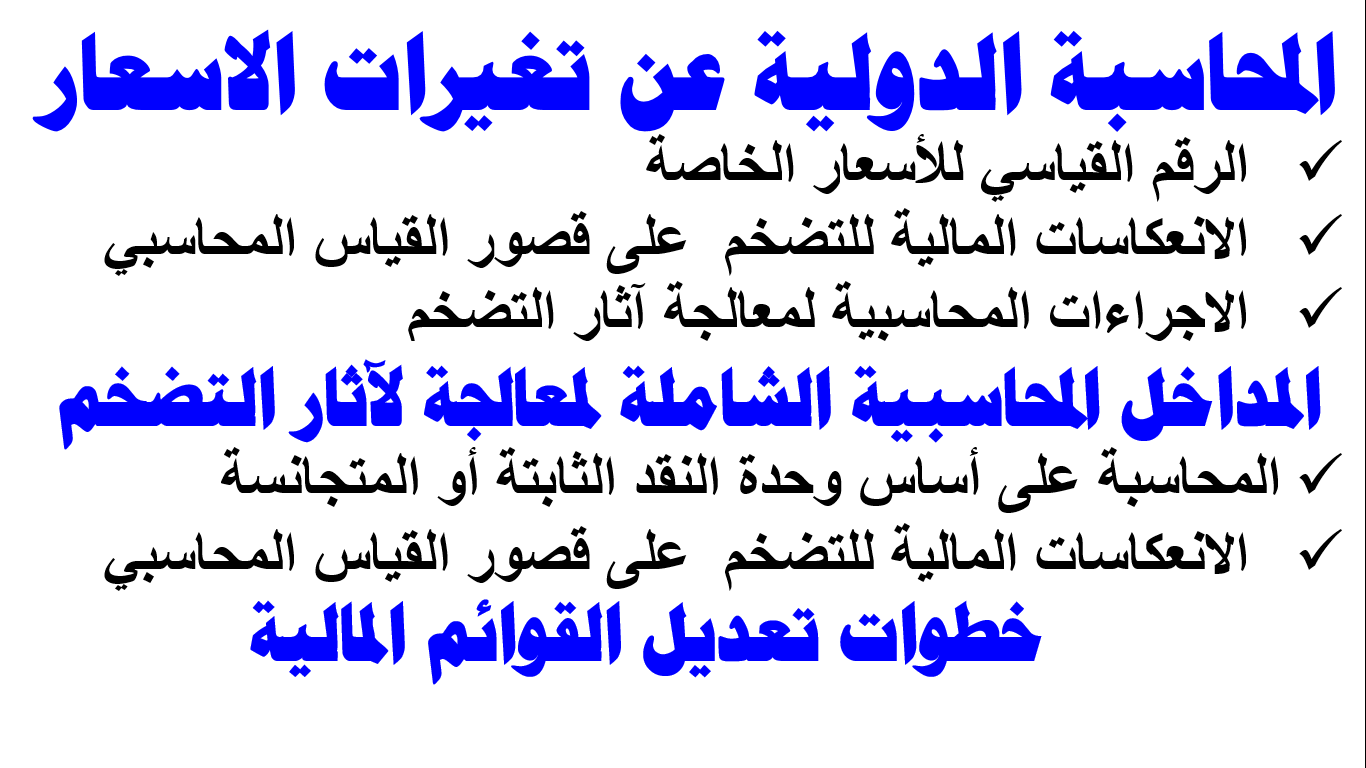 المحاسبة الدولية عن تغيرات الاسعار

✓ الرقم القياسي للأسعار الخاصة

✓ الانعكاسات المالية للتضخم على قصور القياس المحاسبي

✓ الاجراءات المحاسبية لمعالجة آثار التضخم

المداخل المحاسبية الشاملة لمعالجة لآثار التضخم

✓ المحاسبة على أساس وحدة النقد الثابتة أو المتجانسة

✓ الانعكاسات المالية للتضخم على قصور القياس المحاسبي

خطوات تعديل القوائم المالية